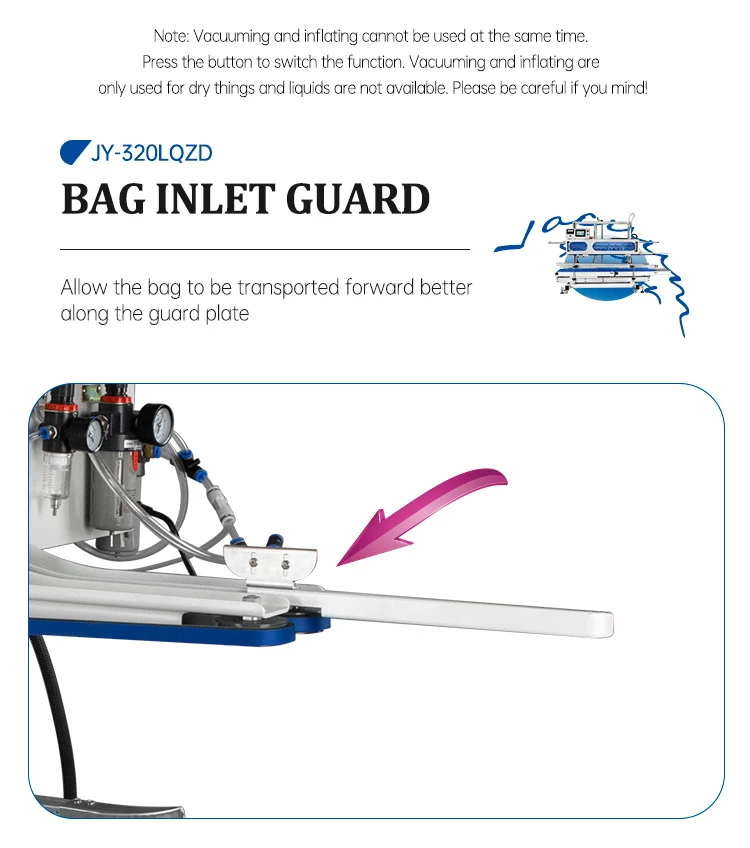 Note: Vacuuming and inflating cannot be used at the same time. Press the button to switch the function. Vacuuming and inflating are only used for dry things and liquids are not available. Please be careful if you mind!

JY-320LQZD

BAG INLET GUARD

Allow the bag to be transported forward better along the guard plate